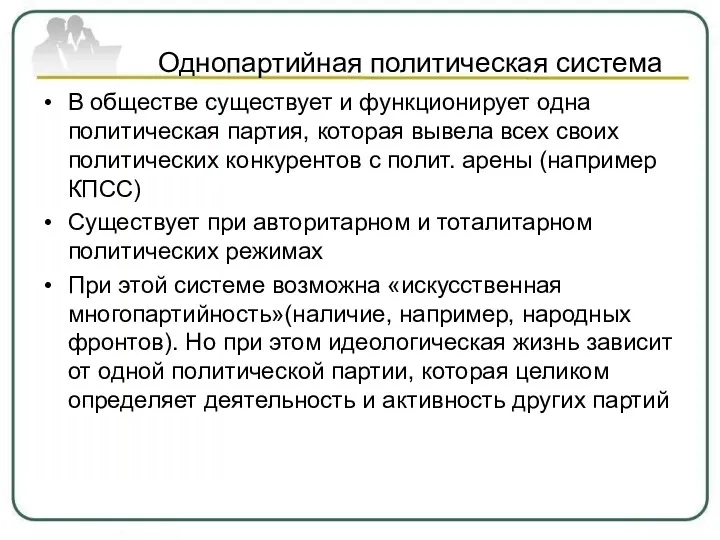 Однопартийная политическая система

• В обществе существует и функционирует одна политическая партия, которая вывела всех своих политических конкурентов с полит. арены (например КПСС)
• Существует при авторитарном и тоталитарном политических режимах
• При этой системе возможна «искусственная многопартийность»(наличие, например, народных фронтов). Но при этом идеологическая жизнь зависит от одной политической партии, которая целиком определяет деятельность и активность других партий